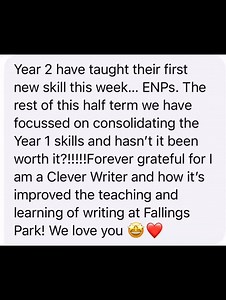 Year 2 have taught their first new skill this week... ENPs. The rest of this half term we have focussed on consolidating the Year 1 skills and hasn't it been worth it?!!!!!Forever grateful for I am a Clever Writer and how it's improved the teaching and learning of writing at Fallings Park! We love you 🤩❤️